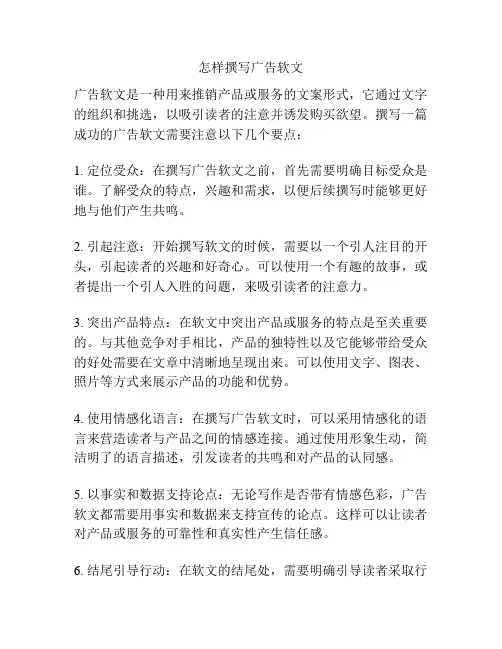 怎样撰写广告软文

广告软文是一种用来推销产品或服务的文案形式，它通过文字的组织和挑选，以吸引读者的注意并诱发购买欲望。撰写一篇成功的广告软文需要注意以下几个要点：

1. 定位受众：在撰写广告软文之前，首先需要明确目标受众是谁。了解受众的特点，兴趣和需求，以便后续撰写时能够更好地与他们产生共鸣。

2. 引起注意：开始撰写软文的时候，需要以一个引人注目的开头，引起读者的兴趣和好奇心。可以使用一个有趣的故事，或者提出一个引人入胜的问题，来吸引读者的注意力。

3. 突出产品特点：在软文中突出产品或服务的特点是至关重要的。与其他竞争对手相比，产品的独特性以及它能够带给受众的好处需要在文章中清晰地呈现出来。可以使用文字、图表、照片等方式来展示产品的功能和优势。

4. 使用情感化语言：在撰写广告软文时，可以采用情感化的语言来营造读者与产品之间的情感连接。通过使用形象生动，简洁明了的语言描述，引发读者的共鸣和对产品的认同感。

5. 以事实和数据支持论点：无论写作是否带有情感色彩，广告软文都需要用事实和数据来支持宣传的论点。这样可以让读者对产品或服务的可靠性和真实性产生信任感。

6. 结尾引导行动：在软文的结尾处，需要明确引导读者采取行